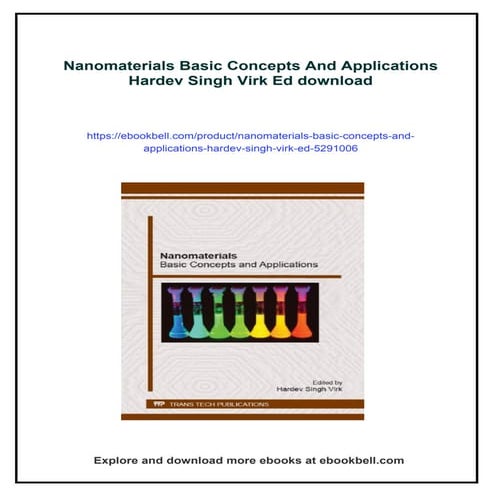 Nanomaterials Basic Concepts And Applications Hardev Singh Virk Ed download

https://ebookbell.com/product/nanomaterials-basic-concepts-and-applications-hardev-singh-virk-ed-5291006

Nanomaterials
Basic Concepts and Applications

Edited by
Hardev Singh Virk

TTP TRANS TECH PUBLICATIONS

Explore and download more ebooks at ebookbell.com